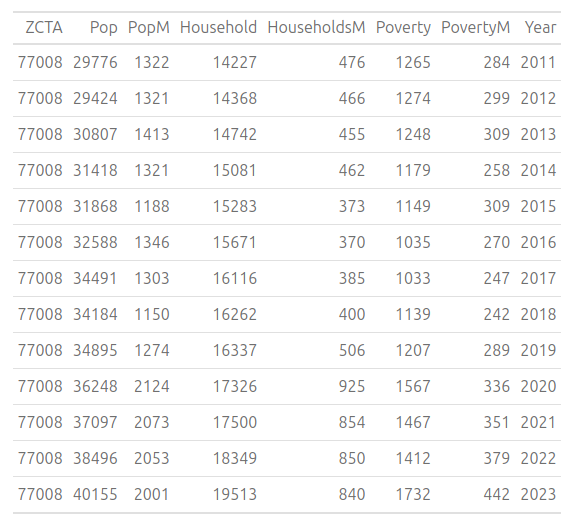 | ZCTA | Pop | PopM | Household | HouseholdsM | Poverty | PovertyM | Year |
|---|---|---|---|---|---|---|---|
| 77008 | 29776 | 1322 | 14227 | 476 | 1265 | 284 | 2011 |
| 77008 | 29424 | 1321 | 14368 | 466 | 1274 | 299 | 2012 |
| 77008 | 30807 | 1413 | 14742 | 455 | 1248 | 309 | 2013 |
| 77008 | 31418 | 1321 | 15081 | 462 | 1179 | 258 | 2014 |
| 77008 | 31868 | 1188 | 15283 | 373 | 1149 | 309 | 2015 |
| 77008 | 32588 | 1346 | 15671 | 370 | 1035 | 270 | 2016 |
| 77008 | 34491 | 1303 | 16116 | 385 | 1033 | 247 | 2017 |
| 77008 | 34184 | 1150 | 16262 | 400 | 1139 | 242 | 2018 |
| 77008 | 34895 | 1274 | 16337 | 506 | 1207 | 289 | 2019 |
| 77008 | 36248 | 2124 | 17326 | 925 | 1567 | 336 | 2020 |
| 77008 | 37097 | 2073 | 17500 | 854 | 1467 | 351 | 2021 |
| 77008 | 38496 | 2053 | 18349 | 850 | 1412 | 379 | 2022 |
| 77008 | 40155 | 2001 | 19513 | 840 | 1732 | 442 | 2023 |